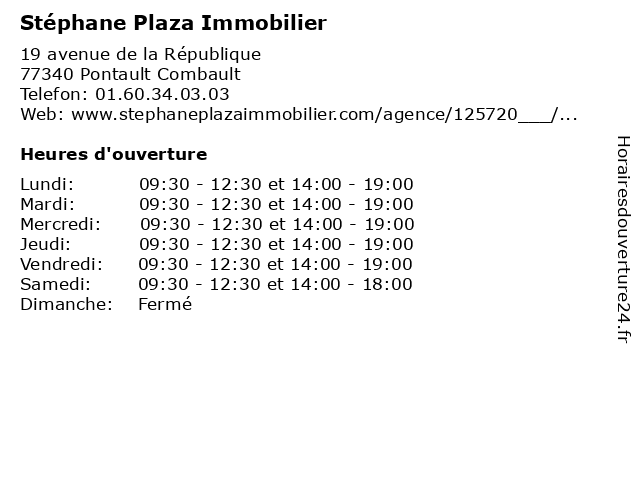 Stéphane Plaza Immobilier

19 avenue de la République
77340 Pontault Combault
Telefon: 01.60.34.03.03
Web: www.stephaneplazaimmobilier.com/agence/125720___/...

Heures d'ouverture

Lundi: 09:30 - 12:30 et 14:00 - 19:00
Mardi: 09:30 - 12:30 et 14:00 - 19:00
Mercredi: 09:30 - 12:30 et 14:00 - 19:00
Jeudi: 09:30 - 12:30 et 14:00 - 19:00
Vendredi: 09:30 - 12:30 et 14:00 - 19:00
Samedi: 09:30 - 12:30 et 14:00 - 18:00
Dimanche: Fermé

Horairesdouverture24.fr